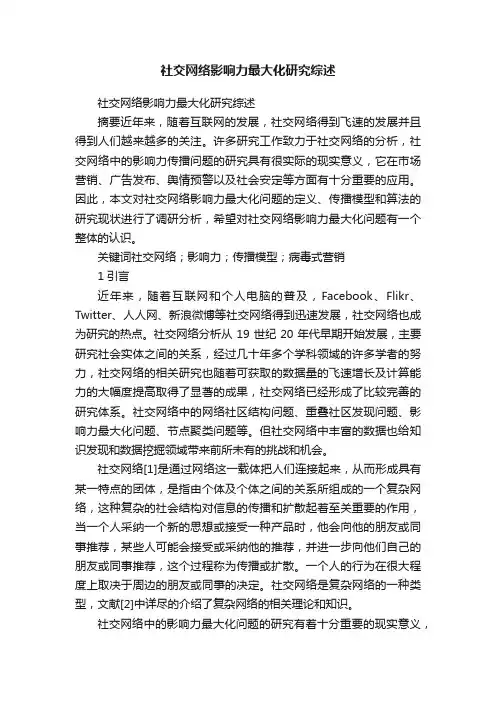 社交网络影响力最大化研究综述

社交网络影响力最大化研究综述

摘要近年来，随着互联网的发展，社交网络得到飞速的发展并且得到人们越来越多的关注。许多研究工作致力于社交网络的分析，社交网络中的影响力传播问题的研究具有很实际的现实意义，它在市场营销、广告发布、舆情预警以及社会安定等方面有十分重要的应用。因此，本文对社交网络影响力最大化问题的定义、传播模型和算法的研究现状进行了调研分析，希望对社交网络影响力最大化问题有一个整体的认识。

关键词社交网络；影响力；传播模型；病毒式营销

1 引言

近年来，随着互联网和个人电脑的普及，Facebook、Flikr、Twitter、人人网、新浪微博等社交网络得到迅速发展，社交网络也成为研究的热点。社交网络分析从 19 世纪 20 年代早期开始发展，主要研究社会实体之间的关系，经过几十年多个学科领域的许多学者的努力，社交网络的相关研究也随着可获取的数据量的飞速增长及计算能力的大幅度提高取得了显著的成果，社交网络已经形成了比较完善的研究体系。社交网络中的网络社区结构问题、重叠社区发现问题、影响力最大化问题、节点聚类问题等。但社交网络中丰富的数据也给知识发现和数据挖掘领域带来前所未有的挑战和机会。

社交网络[1]是通过网络这一载体把人们连接起来，从而形成具有某一特点的团体，是指由个体及个体之间的关系所组成的一个复杂网络，这种复杂的社会结构对信息的传播和扩散起着至关重要的作用，当一个人采纳一个新的思想或接受一种产品时，他会向他的朋友或同事推荐，某些人可能会接受或采纳他的推荐，并进一步向他们自己的朋友或同事推荐，这个过程称为传播或扩散。一个人的行为在很大程度上取决于周边的朋友或同事的决定。社交网络是复杂网络的一种类型，文献[2]中详尽的介绍了复杂网络的相关理论和知识。

社交网络中的影响力最大化问题的研究有着十分重要的现实意义，